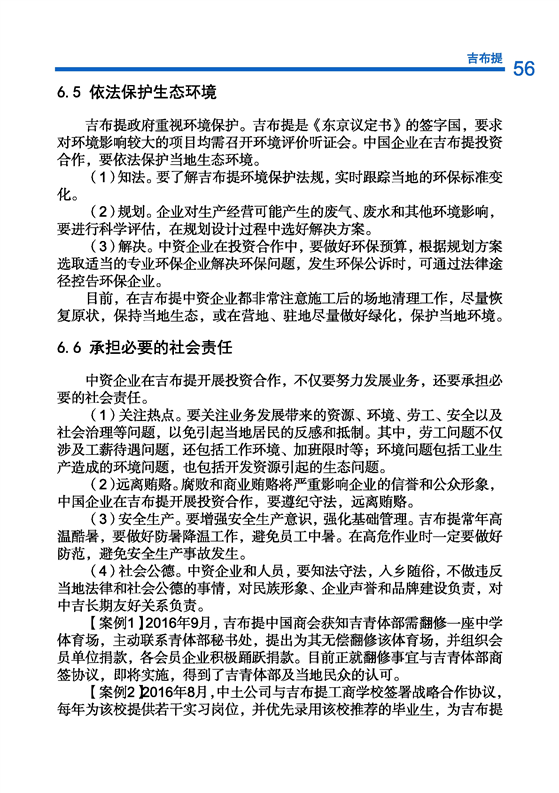 吉布提 56

6.5 依法保护生态环境

吉布提政府重视环境保护。吉布提是《东京议定书》的签字国，要求对环境影响较大的项目均需召开环境评价听证会。中国企业在吉布提投资合作，要依法保护当地生态环境。

（1）知法。要了解吉布提环境保护法规，实时跟踪当地的环保标准变化。

（2）规划。企业对生产经营可能产生的废气、废水和其他环境影响，要进行科学评估，在规划设计过程中选好解决方案。

（3）解决。中资企业在投资合作中，要做好环保预算，根据规划方案选取适当的专业环保企业解决环保问题，发生环保公诉时，可通过法律途径控告环保企业。

目前，在吉布提中资企业都非常注意施工后的场地清理工作，尽量恢复原状，保持当地生态，或在营地、驻地尽量做好绿化，保护当地环境。

6.6 承担必要的社会责任

中资企业在吉布提开展投资合作，不仅要努力发展业务，还要承担必要的社会责任。

（1）关注热点。要关注业务发展带来的资源、环境、劳工、安全以及社会治理等问题，以免引起当地居民的反感和抵制。其中，劳工问题不仅涉及工薪待遇问题，还包括工作环境、加班限时等；环境问题包括工业生产造成的环境问题，也包括开发资源引起的生态问题。

（2）远离贿赂。腐败和商业贿赂将严重影响企业的信誉和公众形象，中国企业在吉布提开展投资合作，要遵纪守法，远离贿赂。

（3）安全生产。要增强安全生产意识，强化基础管理。吉布提常年高温酷暑，要做好防暑降温工作，避免员工中暑。在高危作业时一定要做好防范，避免安全生产事故发生。

（4）社会公德。中资企业和人员，要知法守法，入乡随俗，不做违反当地法律和社会公德的事情，对民族形象、企业声誉和品牌建设负责，对中吉长期友好关系负责。

【案例1】2016年9月，吉布提中国商会获知吉青体部需翻修一座中学体育场，主动联系青体部秘书处，提出为其无偿翻修该体育场，并组织会员单位捐款，各会员企业积极踊跃捐款。目前正就翻修事宜与吉青体部商签协议，即将实施，得到了吉青体部及当地民众的认可。

【案例2】2016年8月，中土公司与吉布提工商学校签署战略合作协议，每年为该校提供若干实习岗位，并优先录用该校推荐的毕业生，为吉布提